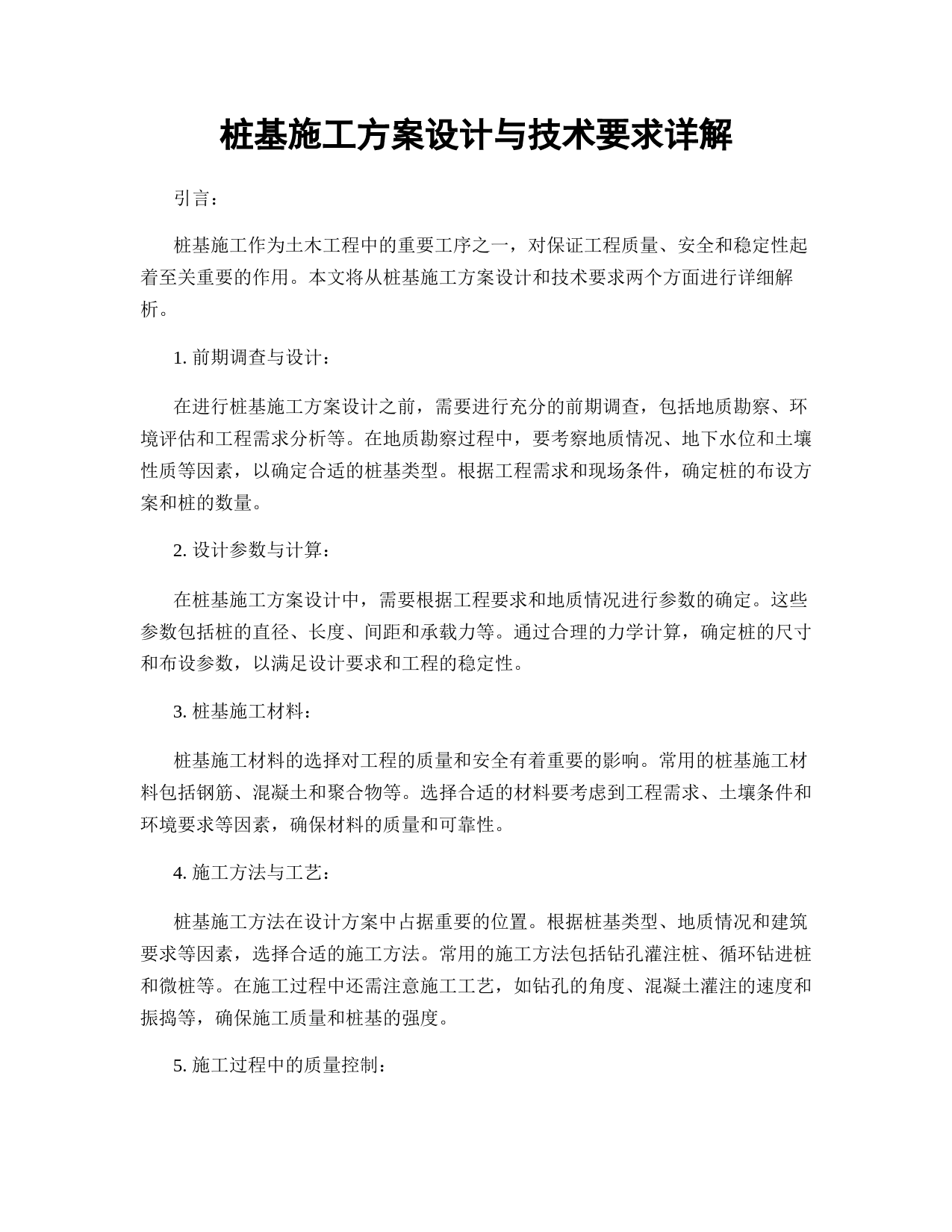 桩基施工方案设计与技术要求详解

引言：

桩基施工作为土木工程中的重要工序之一，对保证工程质量、安全和稳定性起着至关重要的作用。本文将从桩基施工方案设计和技术要求两个方面进行详细解析。

1. 前期调查与设计：

在进行桩基施工方案设计之前，需要进行充分的前期调查，包括地质勘察、环境评估和工程需求分析等。在地质勘察过程中，要考察地质情况、地下水位和土壤性质等因素，以确定合适的桩基类型。根据工程需求和现场条件，确定桩的布设方案和桩的数量。

2. 设计参数与计算：

在桩基施工方案设计中，需要根据工程要求和地质情况进行参数的确定。这些参数包括桩的直径、长度、间距和承载力等。通过合理的力学计算，确定桩的尺寸和布设参数，以满足设计要求和工程的稳定性。

3. 桩基施工材料：

桩基施工材料的选择对工程的质量和安全有着重要的影响。常用的桩基施工材料包括钢筋、混凝土和聚合物等。选择合适的材料要考虑到工程需求、土壤条件和环境要求等因素，确保材料的质量和可靠性。

4. 施工方法与工艺：

桩基施工方法在设计方案中占据重要的位置。根据桩基类型、地质情况和建筑要求等因素，选择合适的施工方法。常用的施工方法包括钻孔灌注桩、循环钻进桩和微桩等。在施工过程中还需注意施工工艺，如钻孔的角度、混凝土灌注的速度和振捣等，确保施工质量和桩基的强度。

5. 施工过程中的质量控制：